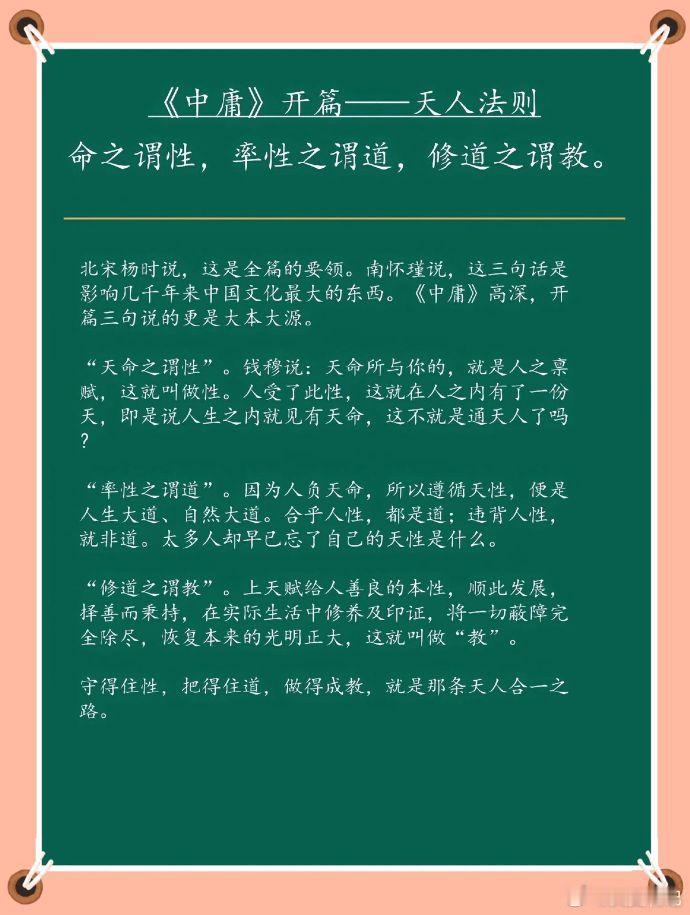 《中庸》开篇——天人法则

命之谓性，率性之谓道，修道之谓教。

北宋杨时说，这是全篇的要领。南怀瑾说，这三句话是影响几千年来中国文化最大的东西。《中庸》高深，开篇三句说的更是大本大源。

“天命之谓性”。钱穆说：天命所与你的，就是人之禀赋，这就叫做性。人受了此性，这就在人之内有了一份天，即是说人生之内就见有天命，这不就是通天人了吗？

“率性之谓道”。因为人负天命，所以遵循天性，便是人生大道、自然大道。合乎人性，都是道；违背人性，就非道。太多人却早已忘了自己的天性是什么。

“修道之谓教”。上天赋给人善良的本性，顺此发展，择善而秉持，在实际生活中修养及印证，将一切蔽障完全除尽，恢复本来的光明正大，这就叫做“教”。

守得住性，把得住道，做得成教，就是那条天人合一之路。